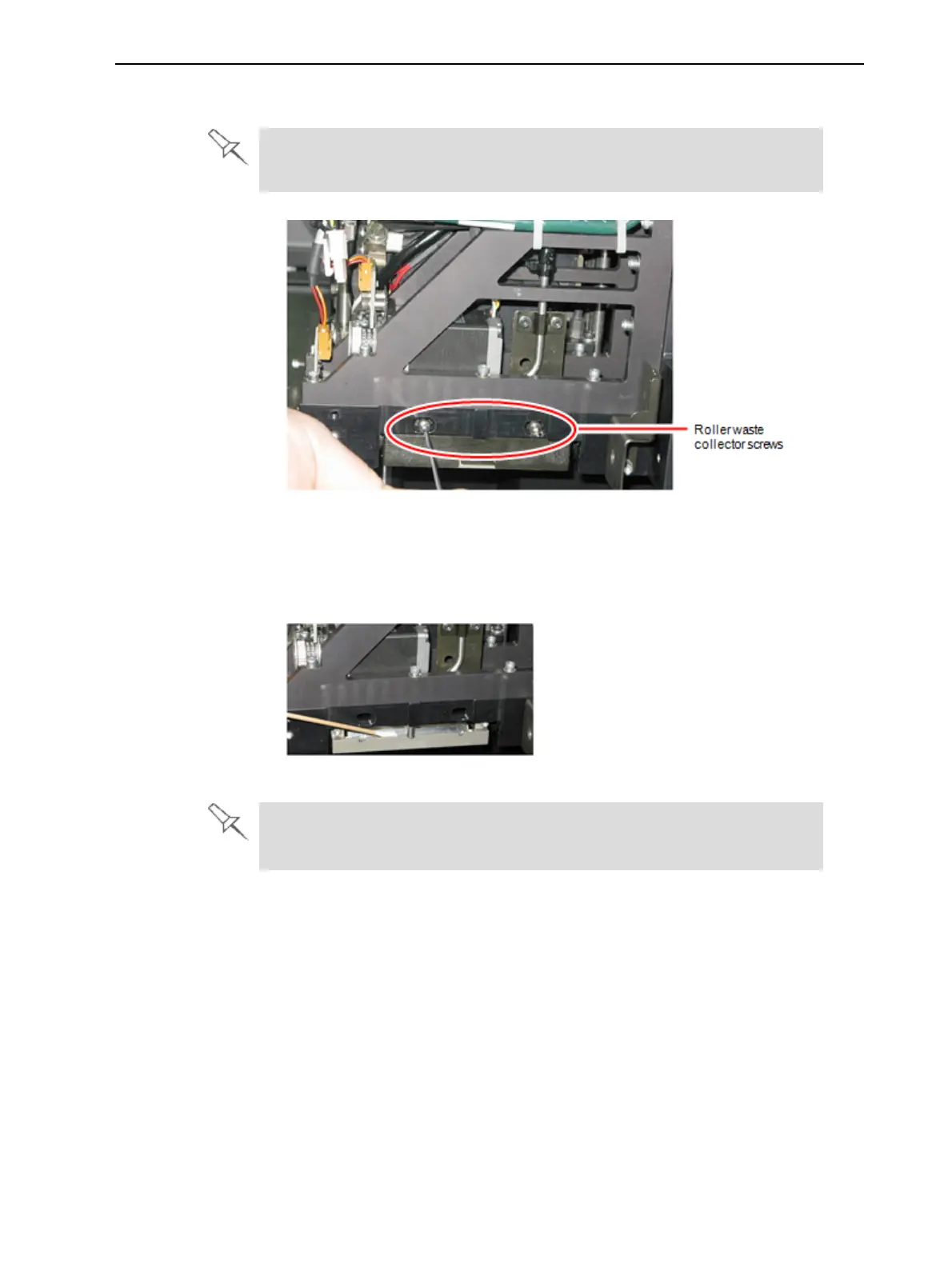 Roller waste
collector screws